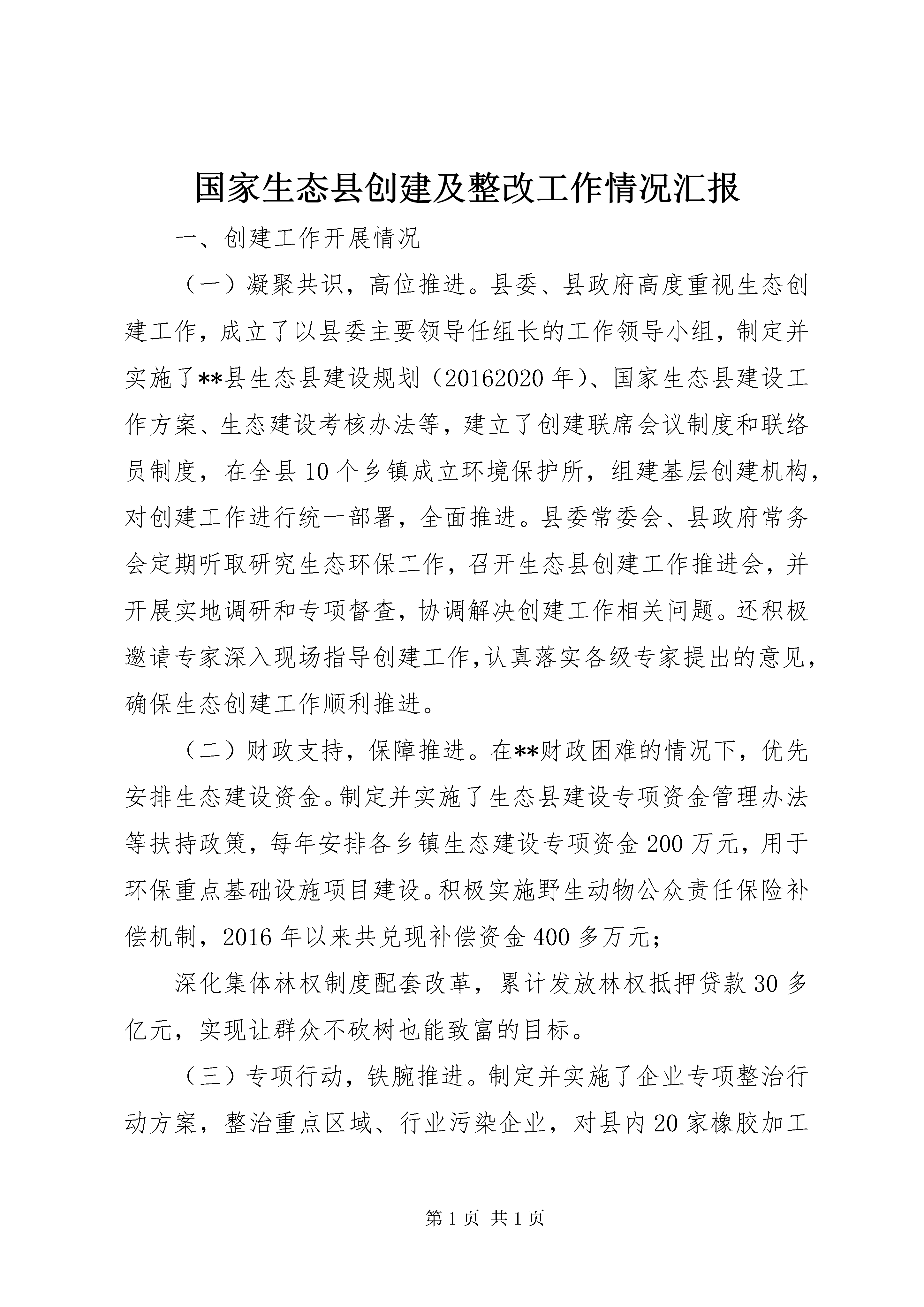 国家生态县创建及整改工作情况汇报

一、创建工作开展情况

（一）凝聚共识，高位推进。县委、县政府高度重视生态创建工作，成立了以县委主要领导任组长的工作领导小组，制定并实施了**县生态县建设规划（20162020年）、国家生态县建设工作方案、生态建设考核办法等，建立了创建联席会议制度和联络员制度，在全县10个乡镇成立环境保护所，组建基层创建机构，对创建工作进行统一部署，全面推进。县委常委会、县政府常务会定期听取研究生态环保工作，召开生态县创建工作推进会，并开展实地调研和专项督查，协调解决创建工作相关问题。还积极邀请专家深入现场指导创建工作，认真落实各级专家提出的意见，确保生态创建工作顺利推进。

（二）财政支持，保障推进。在**财政困难的情况下，优先安排生态建设资金。制定并实施了生态县建设专项资金管理办法等扶持政策，每年安排各乡镇生态建设专项资金200万元，用于环保重点基础设施项目建设。积极实施野生动物公众责任保险补偿机制，2016年以来共兑现补偿资金400多万元；

深化集体林权制度配套改革，累计发放林权抵押贷款30多亿元，实现让群众不砍树也能致富的目标。

（三）专项行动，铁腕推进。制定并实施了企业专项整治行动方案，整治重点区域、行业污染企业，对县内20家橡胶加工

第1页 共1页